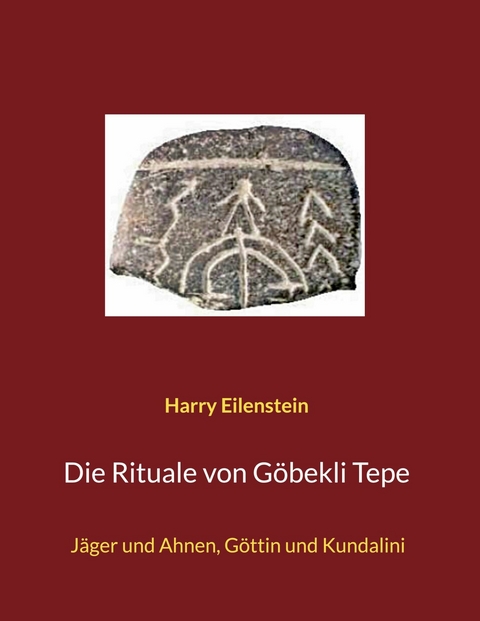 Harry Eilenstein

Die Rituale von Göbekli Tepe

Jäger und Ahnen, Göttin und Kundalini